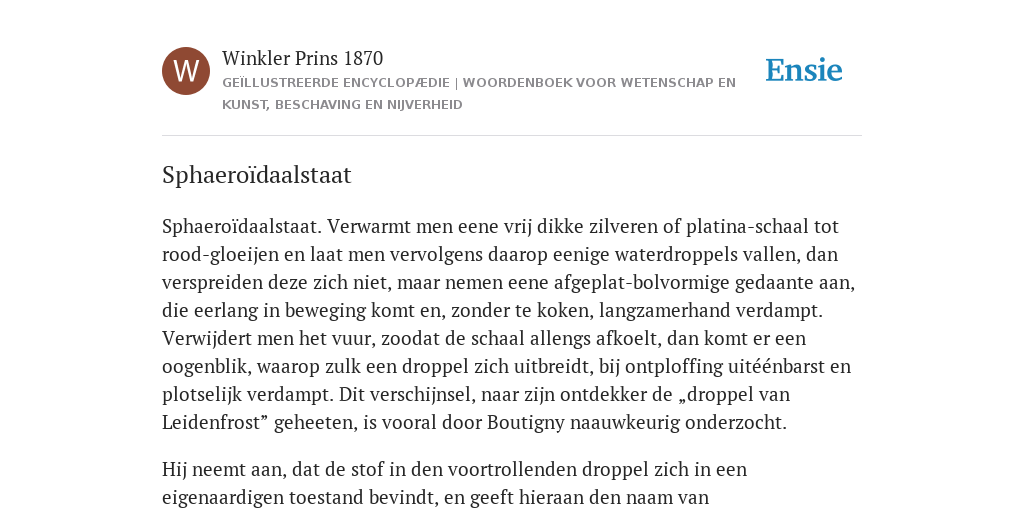 W

Winkler Prins 1870

GEÏLLUSTREERDE ENCYCLOPÆDIE | WOORDENBOEK VOOR WETENSCHAP EN KUNST, BESCHAVING EN NIJVERHEID

Ensie

Sphaeroïdaalstaat

Sphaeroïdaalstaat. Verwarmt men eene vrij dikke zilveren of platina-schaal tot rood-gloeijen en laat men vervolgens daarop eenige waterdroppels vallen, dan verspreiden deze zich niet, maar nemen eene afgeplat-bolvormige gedaante aan, die eerlang in beweging komt en, zonder te koken, langzamerhand verdampt. Verwijdert men het vuur, zoodat de schaal allengs afkoelt, dan komt er een oogenblik, waarop zulk een droppel zich uitbreidt, bij ontploffing uitéénbarst en plotselijk verdampt. Dit verschijnsel, naar zijn ontdekker de „droppel van Leidenfrost” geheeten, is vooral door Boutigny naauwkeurig onderzocht.

Hij neemt aan, dat de stof in den voortrollenden droppel zich in een eigenaardigen toestand bevindt, en geeft hieraan den naam van